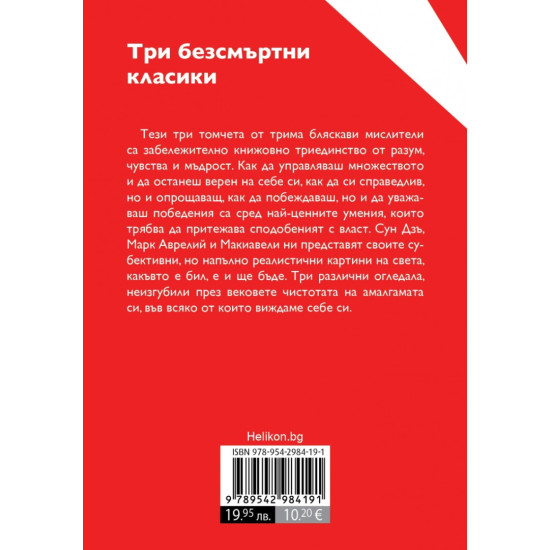 Три безсмъртни класики

Тези три томчета от трима бляскави мислители са забележително книжовно триединство от разум, чувства и мъдрост. Как да управляваш множеството и да останеш верен на себе си, как да си справедлив, но и опрощаващ, как да побеждаваш, но и да уважаваш победения са сред най-ценните умения, които трябва да притежава сподобеният с власт. Сун Дзъ, Марк Аврелий и Макиавели ни представят своите субективни, но напълно реалистични картини на света, какъвто е бил, е и ще бъде. Три различни огледала, неизгубили през вековете чистотата на амалгамата си, във всяко от които виждаме себе си.

Helikon.bg

ISBN 978-954-2984-19-1

9 789542 984191

19.95 лв. 10.20 €